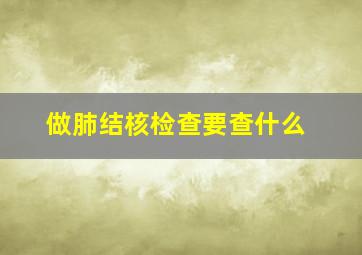 做肺结核检查要查什么